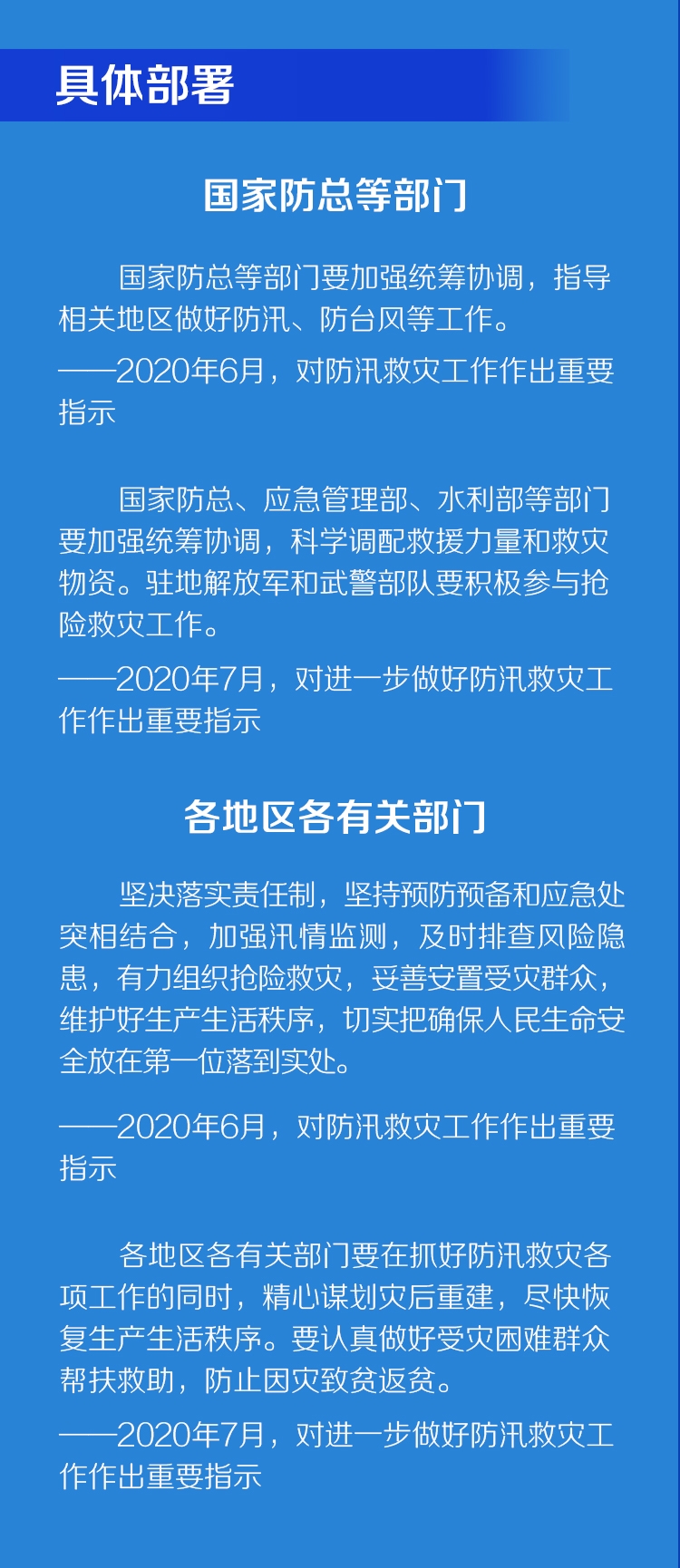 具体部署

国家防总等部门

国家防总等部门要加强统筹协调，指导相关地区做好防汛、防台风等工作。

——2020年6月，对防汛救灾工作作出重要指示

国家防总、应急管理部、水利部等部门要加强统筹协调，科学调配救援力量和救灾物资。驻地解放军和武警部队要积极参与抢险救灾工作。

——2020年7月，对进一步做好防汛救灾工作作出重要指示

各地区各有关部门

坚决落实责任制，坚持预防预备和应急处突相结合，加强汛情监测，及时排查风险隐患，有力组织抢险救灾，妥善安置受灾群众，维护好生产生活秩序，切实把确保人民生命安全放在第一位落到实处。

——2020年6月，对防汛救灾工作作出重要指示

各地区各有关部门要在抓好防汛救灾各项工作的同时，精心谋划灾后重建，尽快恢复生产生活秩序。要认真做好受灾困难群众帮扶救助，防止因灾致贫返贫。

——2020年7月，对进一步做好防汛救灾工作作出重要指示